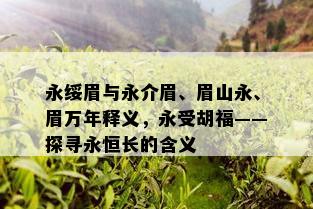 永绥眉与永介眉、眉山永、眉万年释义，永受胡福——探寻永恒长的含义